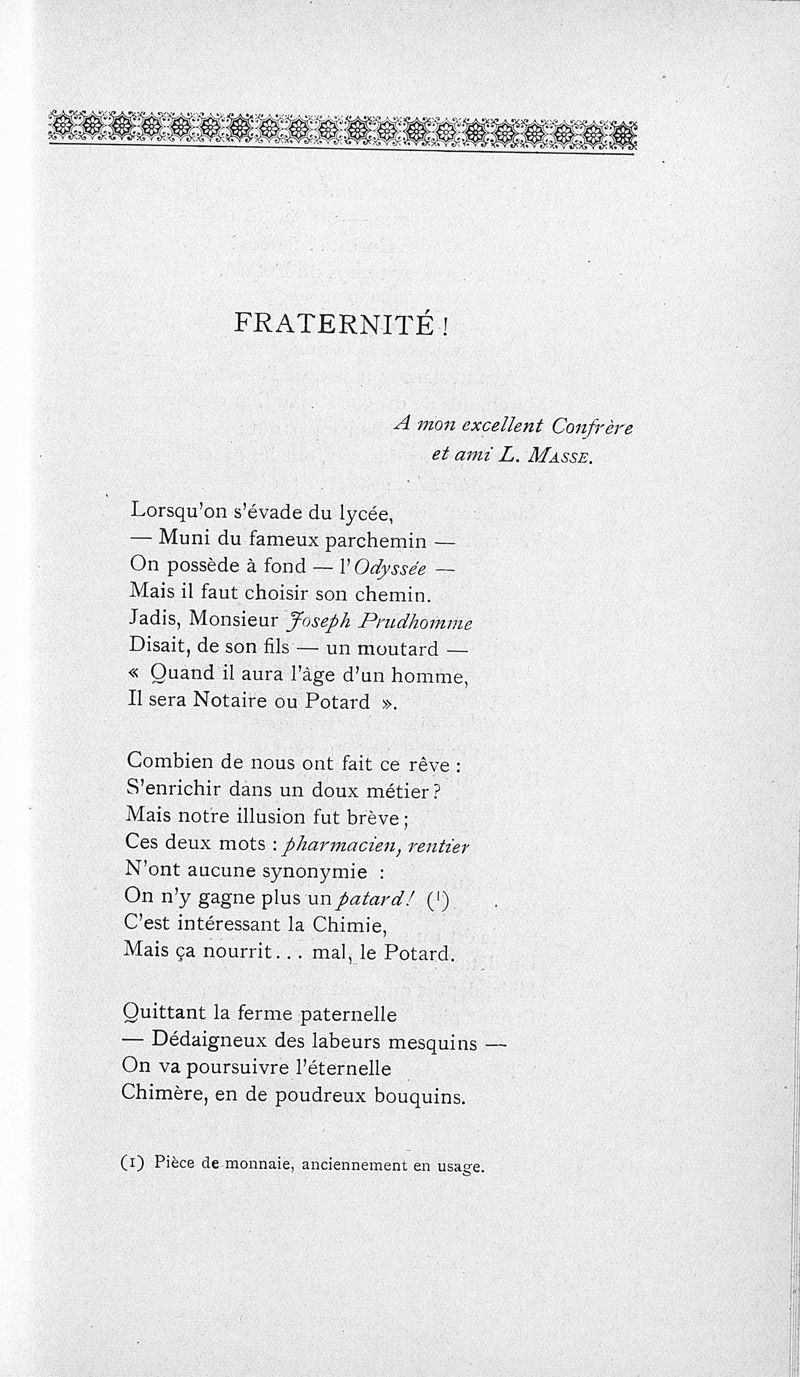 FRATERNITÉ !

A mon excellent Confrère
et ami L. MASSE.

Lorsqu'on s'évade du lycée,
— Muni du fameux parchemin —
On possède à fond — l'Odyssée —
Mais il faut choisir son chemin.
Jadis, Monsieur Joseph Prudhomme
Disait, de son fils — un moutard —
« Quand il aura l'âge d'un homme,
Il sera Notaire ou Potard ».

Combien de nous ont fait ce rêve :
S'enrichir dans un doux métier ?
Mais notre illusion fut brève ;
Ces deux mots : pharmacien, rentier
N'ont aucune synonymie :
On n'y gagne plus un patard ! (¹)
C'est intéressant la Chimie,
Mais ça nourrit... mal, le Potard.

Quittant la ferme paternelle
— Dédaigneux des labeurs mesquins —
On va poursuivre l'éternelle
Chimère, en de poudreux bouquins.

(1) Pièce de monnaie, anciennement en usage.